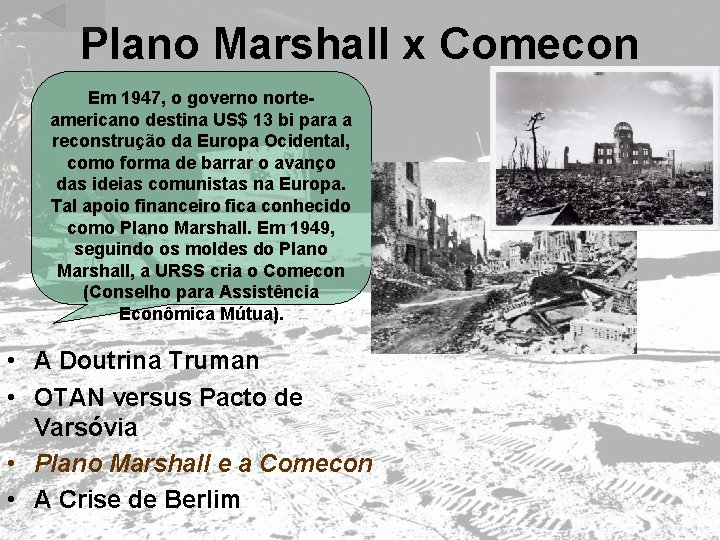 Plano Marshall x Comecon

Em 1947, o governo norte-americano destina US$ 13 bi para a reconstrução da Europa Ocidental, como forma de barrar o avanço das ideias comunistas na Europa. Tal apoio financeiro fica conhecido como Plano Marshall. Em 1949, seguindo os moldes do Plano Marshall, a URSS cria o Comecon (Conselho para Assistência Econômica Mútua).

• A Doutrina Truman
• OTAN versus Pacto de Varsóvia
• Plano Marshall e a Comecon
• A Crise de Berlim